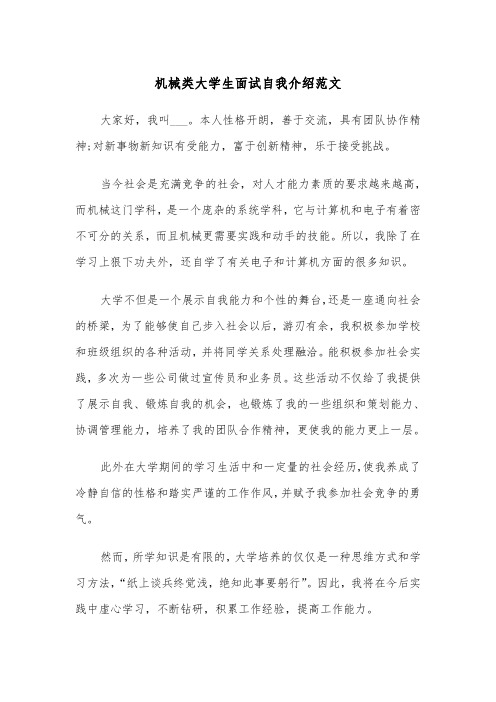 机械类大学生面试自我介绍范文

大家好，我叫___。本人性格开朗，善于交流，具有团队协作精神;对新事物新知识有受能力，富于创新精神，乐于接受挑战。

当今社会是充满竞争的社会，对人才能力素质的要求越来越高，而机械这门学科，是一个庞杂的系统学科，它与计算机和电子有着密不可分的关系，而且机械更需要实践和动手的技能。所以，我除了在学习上狠下功夫外，还自学了有关电子和计算机方面的很多知识。

大学不但是一个展示自我能力和个性的舞台,还是一座通向社会的桥梁，为了能够使自己步入社会以后，游刃有余，我积极参加学校和班级组织的各种活动，并将同学关系处理融洽。能积极参加社会实践，多次为一些公司做过宣传员和业务员。这些活动不仅给了我提供了展示自我、锻炼自我的机会，也锻炼了我的一些组织和策划能力、协调管理能力，培养了我的团队合作精神，更使我的能力更上一层。

此外在大学期间的学习生活中和一定量的社会经历,使我养成了冷静自信的性格和踏实严谨的工作作风,并赋予我参加社会竞争的勇气。

然而，所学知识是有限的，大学培养的仅仅是一种思维方式和学习方法，“纸上谈兵终觉浅，绝知此事要躬行”。因此，我将在今后实践中虚心学习，不断钻研，积累工作经验，提高工作能力。